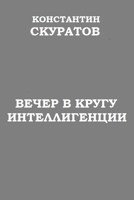 КОНСТАНТИН
СКУРАТОВ

ВЕЧЕР В КРУГУ
ИНТЕЛЛИГЕНЦИИ